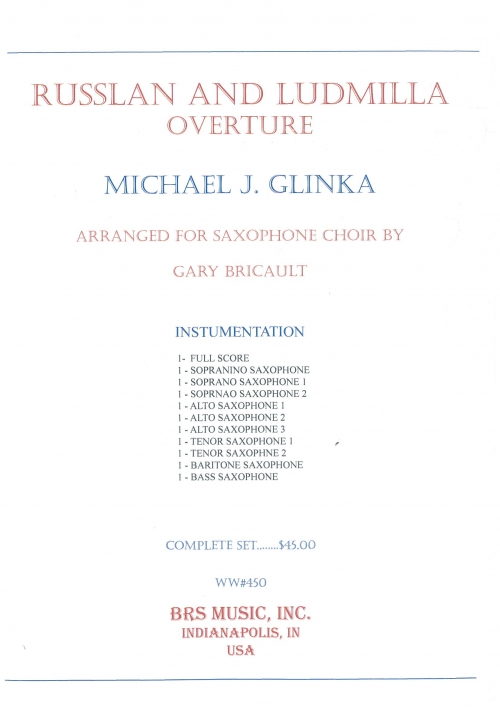 RUSSLAN AND LUDMILLA
OVERTURE

MICHAEL J. GLINKA

ARRANGED FOR SAXOPHONE CHOIR BY

GARY BRICAULT

INSTUMENTATION

1- FULL SCORE
1 - SOPRANINO SAXOPHONE
1 - SOPRANO SAXOPHONE 1
1 - SOPRNAO SAXOPHONE 2
1 - ALTO SAXOPHONE 1
1 - ALTO SAXOPHONE 2
1 - ALTO SAXOPHONE 3
1 - TENOR SAXOPHONE 1
1 - TENOR SAXOPHNE 2
1 - BARITONE SAXOPHONE
1 - BASS SAXOPHONE

COMPLETE SET........$45.00

WW#450

BRS MUSIC, INC.
INDIANAPOLIS, IN
USA